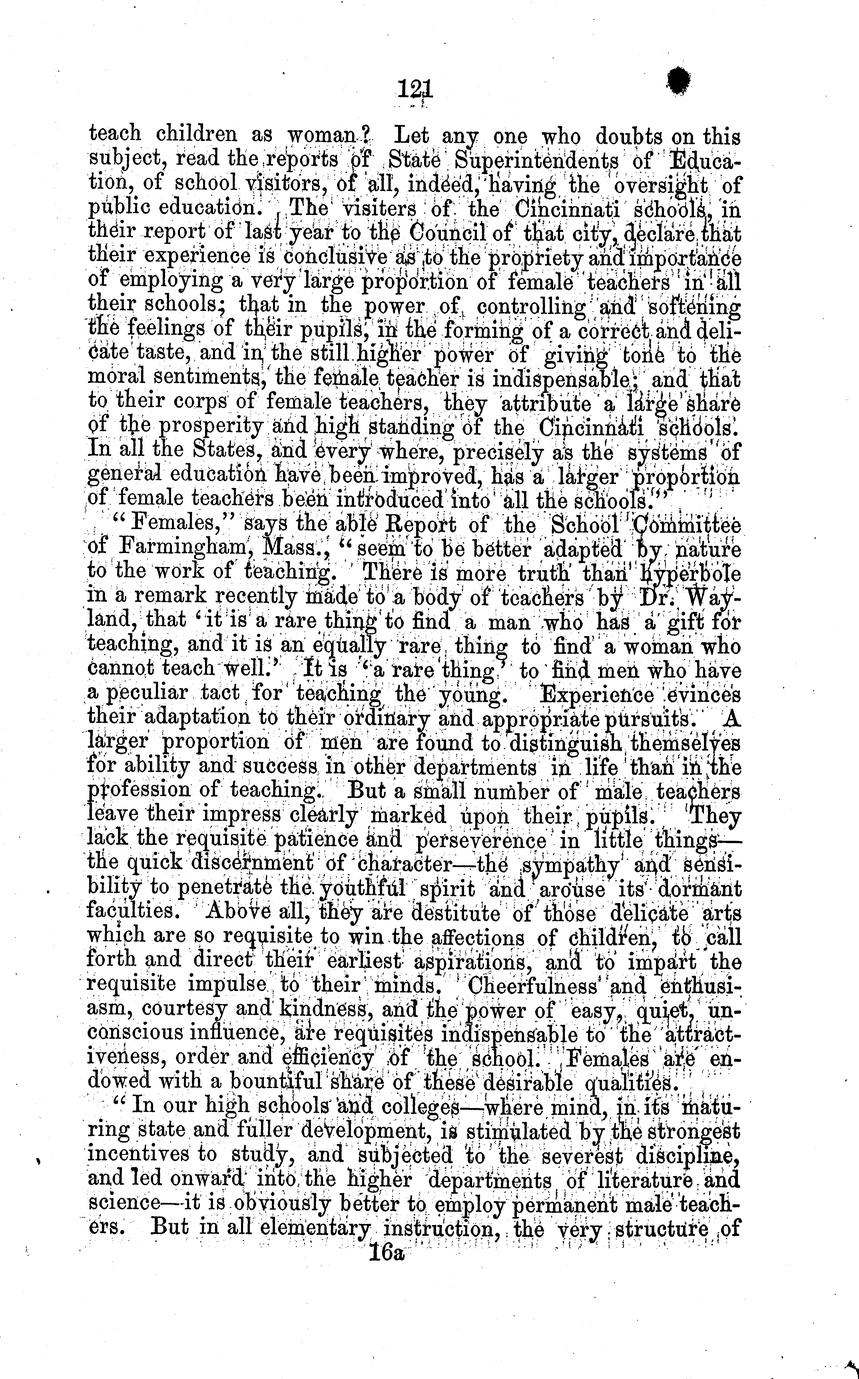 121

teach children as woman? Let any one who doubts on this subject, read the reports of State Superintendents of Education, of school visitors, of all, indeed, having the oversight of public education. The visiters of the Cincinnati schools, in their report of last year to the Council of that city, declare that their experience is conclusive as to the propriety and importance of employing a very large proportion of female teachers in all their schools; that in the power of controlling and softening the feelings of their pupils, in the forming of a correct and delicate taste, and in the still higher power of giving tone to the moral sentiments, the female teacher is indispensable; and that to their corps of female teachers, they attribute a large share of the prosperity and high standing of the Cincinnati schools. In all the States, and every where, precisely as the systems of general education have been improved, has a larger proportion of female teachers been introduced into all the schools."

"Females," says the able Report of the School Committee of Farmingham, Mass., "seem to be better adapted by nature to the work of teaching. There is more truth than hyperbole in a remark recently made to a body of teachers by Dr. Wayland, that 'it is a rare thing to find a man who has a gift for teaching, and it is an equally rare thing to find a woman who cannot teach well.' It is 'a rare thing' to find men who have a peculiar tact for teaching the young. Experience evinces their adaptation to their ordinary and appropriate pursuits. A larger proportion of men are found to distinguish themselves for ability and success in other departments in life than in the profession of teaching. But a small number of male teachers leave their impress clearly marked upon their pupils. They lack the requisite patience and perseverence in little things—the quick discernment of character—the sympathy and sensibility to penetrate the youthful spirit and arouse its dormant faculties. Above all, they are destitute of those delicate arts which are so requisite to win the affections of children, to call forth and direct their earliest aspirations, and to impart the requisite impulse to their minds. Cheerfulness and enthusiasm, courtesy and kindness, and the power of easy, quiet, unconscious influence, are requisites indispensable to the attractiveness, order and efficiency of the school. Females are endowed with a bountiful share of these desirable qualities.

"In our high schools and colleges—where mind, in its maturing state and fuller development, is stimulated by the strongest incentives to study, and subjected to the severest discipline, and led onward into the higher departments of literature and science—it is obviously better to employ permanent male teachers. But in all elementary instruction, the very structure of

16a